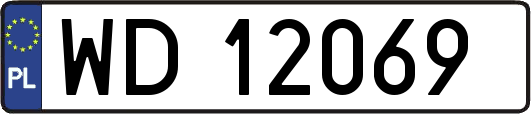 PL
WD 12069